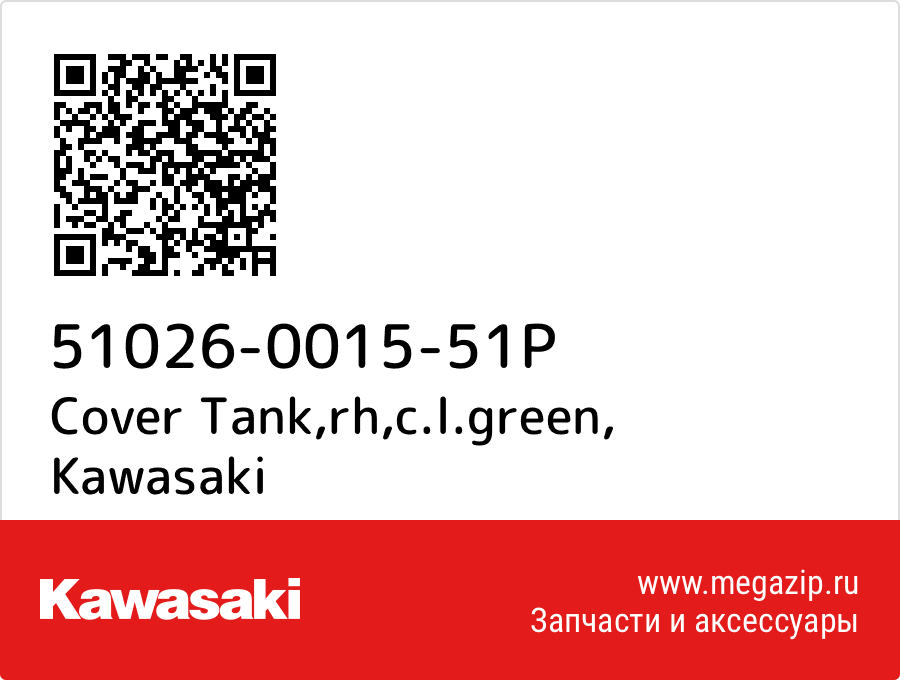 51026-0015-51P
Cover Tank,rh,c.l.green, Kawasaki

Kawasaki

www.megazip.ru
Запчасти и аксессуары